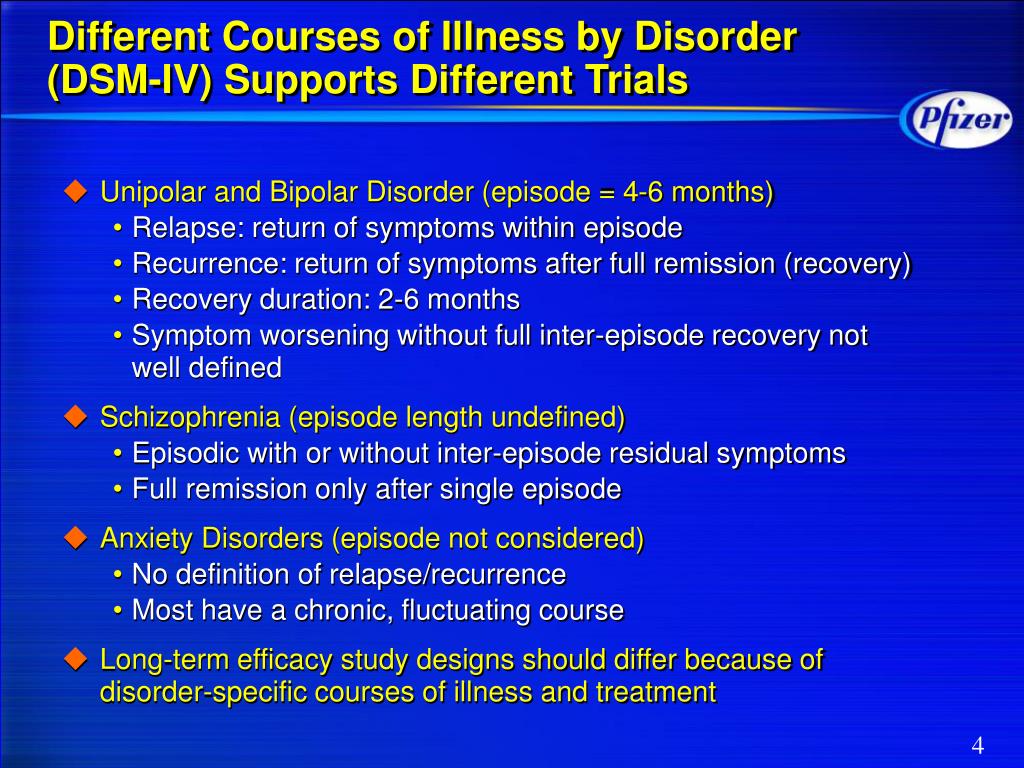 Different Courses of Illness by Disorder (DSM-IV) Supports Different Trials

Pfizer

◆ Unipolar and Bipolar Disorder (episode = 4-6 months)
• Relapse: return of symptoms within episode
• Recurrence: return of symptoms after full remission (recovery)
• Recovery duration: 2-6 months
• Symptom worsening without full inter-episode recovery not well defined

◆ Schizophrenia (episode length undefined)
• Episodic with or without inter-episode residual symptoms
• Full remission only after single episode

◆ Anxiety Disorders (episode not considered)
• No definition of relapse/recurrence
• Most have a chronic, fluctuating course

◆ Long-term efficacy study designs should differ because of disorder-specific courses of illness and treatment

4